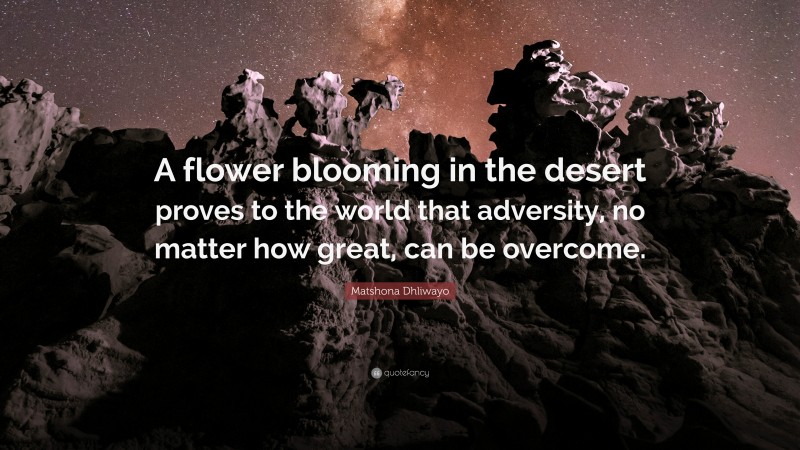 A flower blooming in the desert proves to the world that adversity, no matter how great, can be overcome.

Matshona Dhliwayo

quotefancy